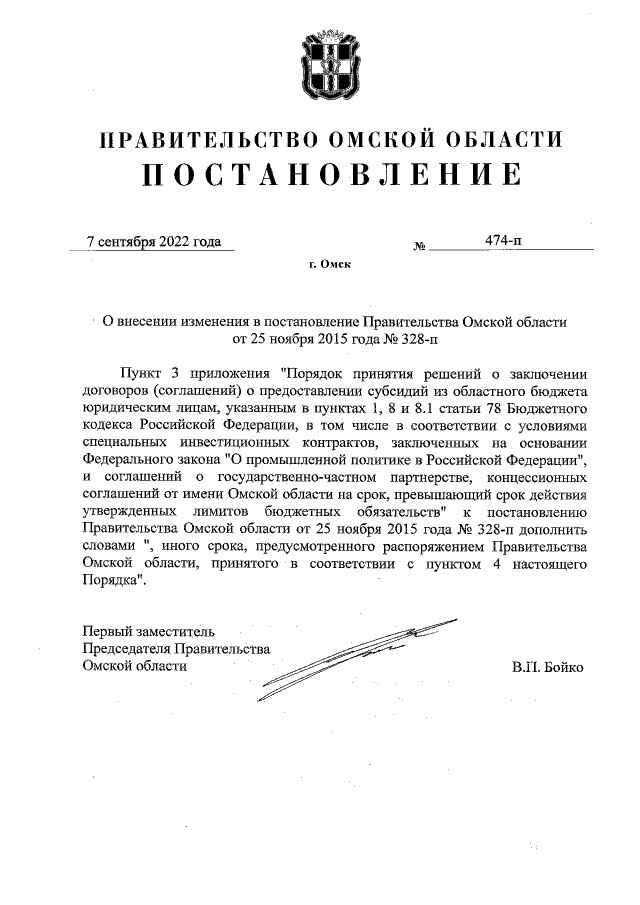 ПРАВИТЕЛЬСТВО ОМСКОЙ ОБЛАСТИ
ПОСТАНОВЛЕНИЕ

7 сентября 2022 года № 474-п

г. Омск

О внесении изменения в постановление Правительства Омской области от 25 ноября 2015 года № 328-п

Пункт 3 приложения "Порядок принятия решений о заключении договоров (соглашений) о предоставлении субсидий из областного бюджета юридическим лицам, указанным в пунктах 1, 8 и 8.1 статьи 78 Бюджетного кодекса Российской Федерации, в том числе в соответствии с условиями специальных инвестиционных контрактов, заключенных на основании Федерального закона "О промышленной политике в Российской Федерации", и соглашений о государственно-частном партнерстве, концессионных соглашений от имени Омской области на срок, превышающий срок действия утвержденных лимитов бюджетных обязательств" к постановлению Правительства Омской области от 25 ноября 2015 года № 328-п дополнить словами ", иного срока, предусмотренного распоряжением Правительства Омской области, принятого в соответствии с пунктом 4 настоящего Порядка".

Первый заместитель
Председателя Правительства
Омской области В.П. Бойко